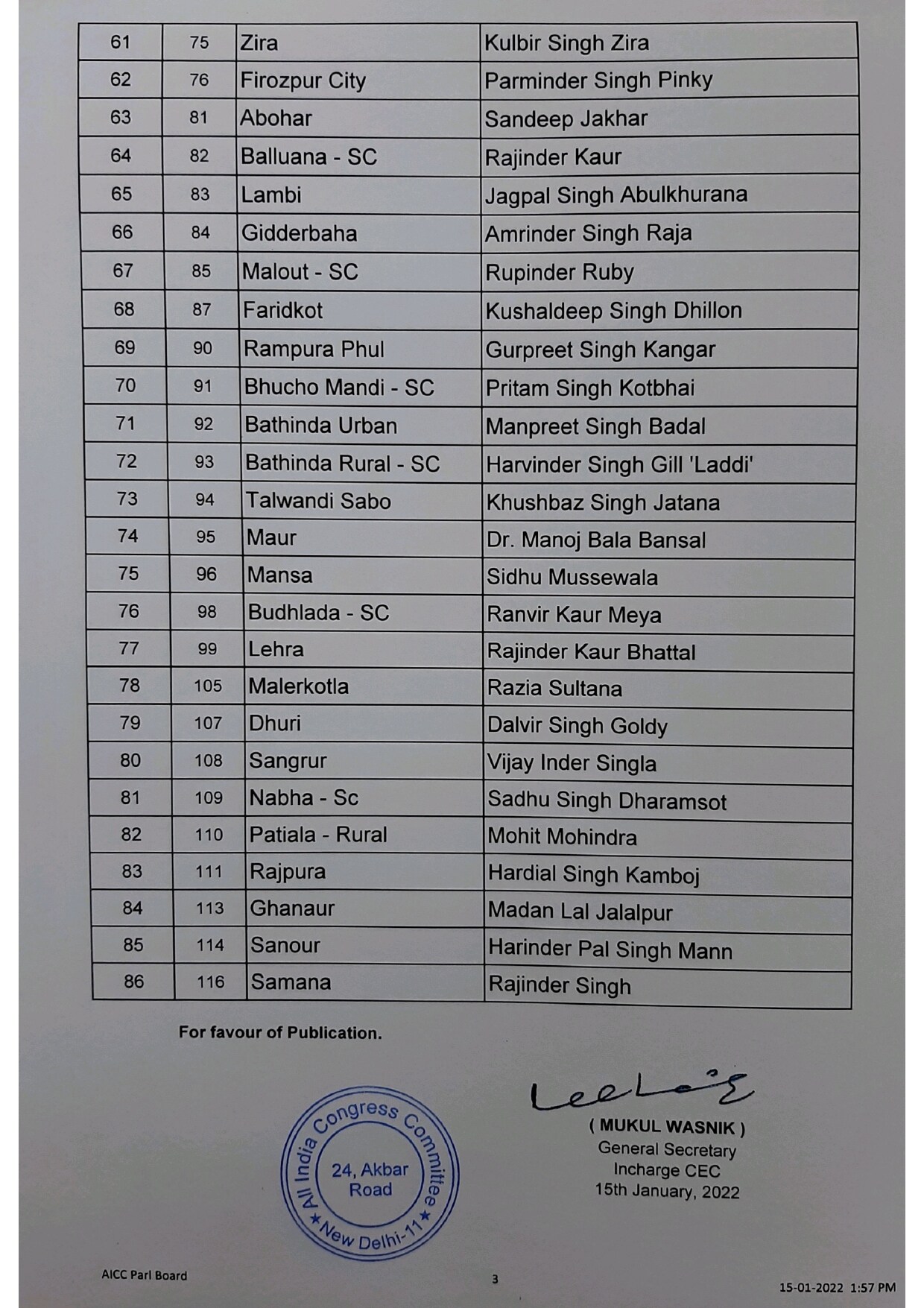 | 61 | 75 | Zira | Kulbir Singh Zira |
|---|---|---|---|
| 62 | 76 | Firozpur City | Parminder Singh Pinky |
| 63 | 81 | Abohar | Sandeep Jakhar |
| 64 | 82 | Balluana - SC | Rajinder Kaur |
| 65 | 83 | Lambi | Jagpal Singh Abulkhurana |
| 66 | 84 | Gidderbaha | Amrinder Singh Raja |
| 67 | 85 | Malout - SC | Rupinder Ruby |
| 68 | 87 | Faridkot | Kushaldeep Singh Dhillon |
| 69 | 90 | Rampura Phul | Gurpreet Singh Kangar |
| 70 | 91 | Bhucho Mandi - SC | Pritam Singh Kotbhai |
| 71 | 92 | Bathinda Urban | Manpreet Singh Badal |
| 72 | 93 | Bathinda Rural - SC | Harvinder Singh Gill 'Laddi' |
| 73 | 94 | Talwandi Sabo | Khushbaz Singh Jatana |
| 74 | 95 | Maur | Dr. Manoj Bala Bansal |
| 75 | 96 | Mansa | Sidhu Mussewala |
| 76 | 98 | Budhlada - SC | Ranvir Kaur Meya |
| 77 | 99 | Lehra | Rajinder Kaur Bhattal |
| 78 | 105 | Malerkotla | Razia Sultana |
| 79 | 107 | Dhuri | Dalvir Singh Goldy |
| 80 | 108 | Sangrur | Vijay Inder Singla |
| 81 | 109 | Nabha - Sc | Sadhu Singh Dharamsot |
| 82 | 110 | Patiala - Rural | Mohit Mohindra |
| 83 | 111 | Rajpura | Hardial Singh Kamboj |
| 84 | 113 | Ghanaur | Madan Lal Jalalpur |
| 85 | 114 | Sanour | Harinder Pal Singh Mann |
| 86 | 116 | Samana | Rajinder Singh |

For favour of Publication.

All India Congress Committee
24, Akbar Road
New Delhi-11

( MUKUL WASNIK )
General Secretary
Incharge CEC
15th January, 2022

AICC Parl Board

3

15-01-2022 1:57 PM